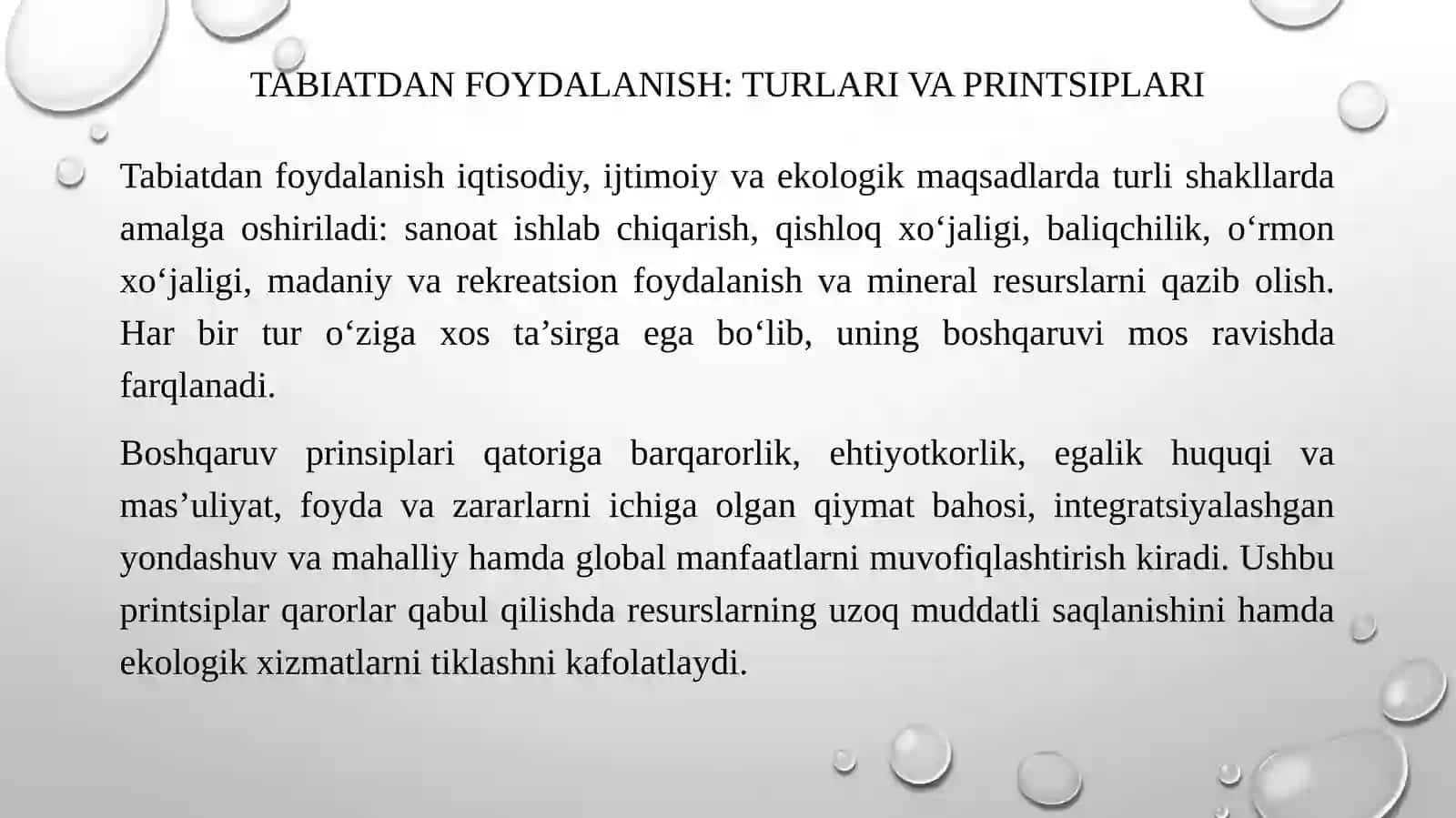 TABIATDAN FOYDALANISH: TURLARI VA PRINTSIPLARI

Tabiatdan foydalanish iqtisodiy, ijtimoiy va ekologik maqsadlarda turli shakllarda amalga oshiriladi: sanoat ishlab chiqarish, qishloq xo‘jaligi, baliqchilik, o‘rmon xo‘jaligi, madaniy va rekreatsion foydalanish va mineral resurslarni qazib olish. Har bir tur o‘ziga xos ta’sirga ega bo‘lib, uning boshqaruvi mos ravishda farqlanadi.

Boshqaruv prinsiplari qatoriga barqarorlik, ehtiyotkorlik, egalik huquqi va mas’uliyat, foyda va zararlarni ichiga olgan qiymat bahosi, integratsiyalashgan yondashuv va mahalliy hamda global manfaatlarni muvofiqlashtirish kiradi. Ushbu printsiplar qarorlar qabul qilishda resurslarning uzoq muddatli saqlanishini hamda ekologik xizmatlarni tiklashni kafolatlaydi.